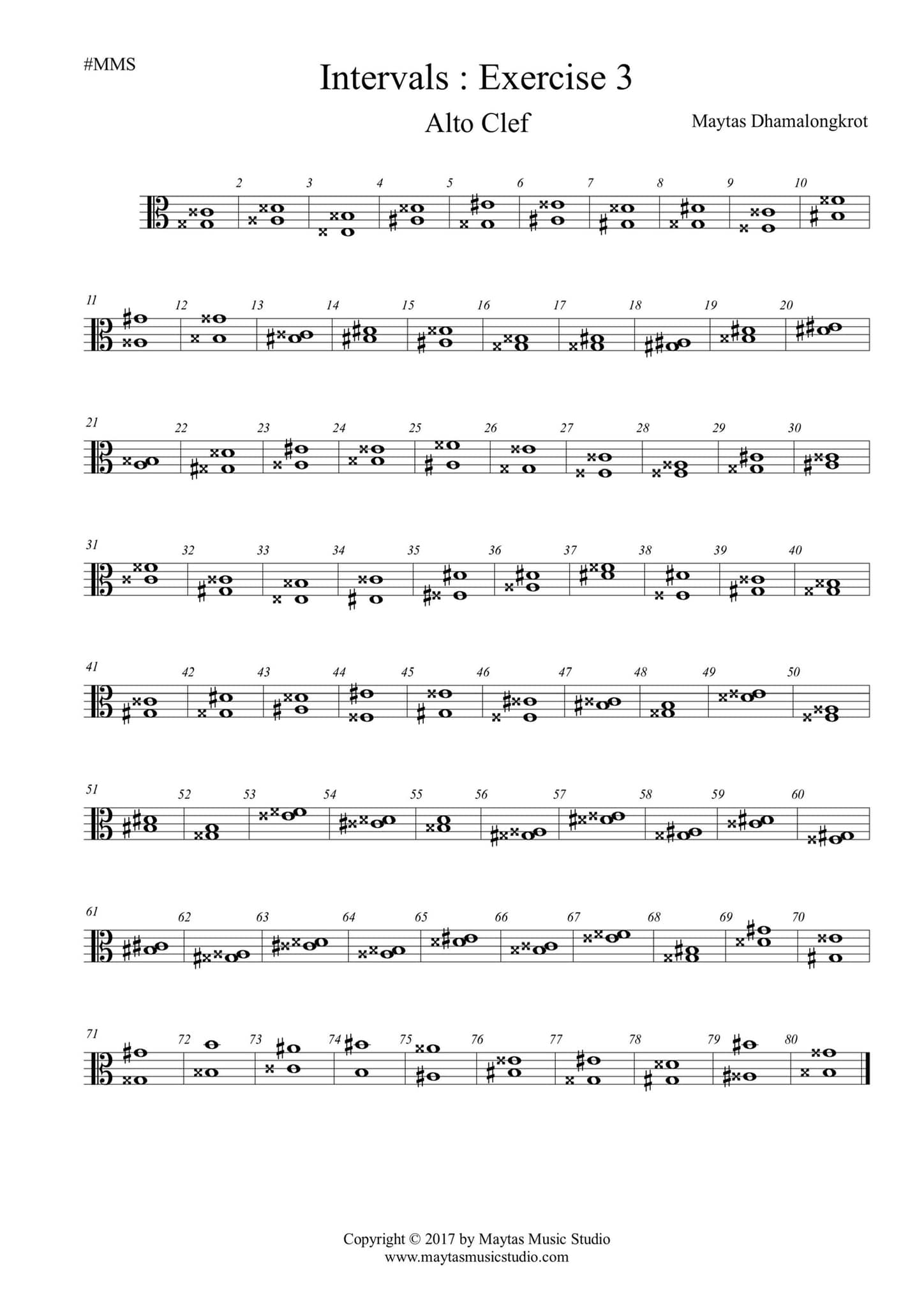 #MMS

Intervals : Exercise 3

Alto Clef

Maytas Dhamalongkrot

2 3 4 5 6 7 8 9 10

11 12 13 14 15 16 17 18 19 20

21 22 23 24 25 26 27 28 29 30

31 32 33 34 35 36 37 38 39 40

41 42 43 44 45 46 47 48 49 50

51 52 53 54 55 56 57 58 59 60

61 62 63 64 65 66 67 68 69 70

71 72 73 74 75 76 77 78 79 80

Copyright © 2017 by Maytas Music Studio
www.maytasmusicstudio.com